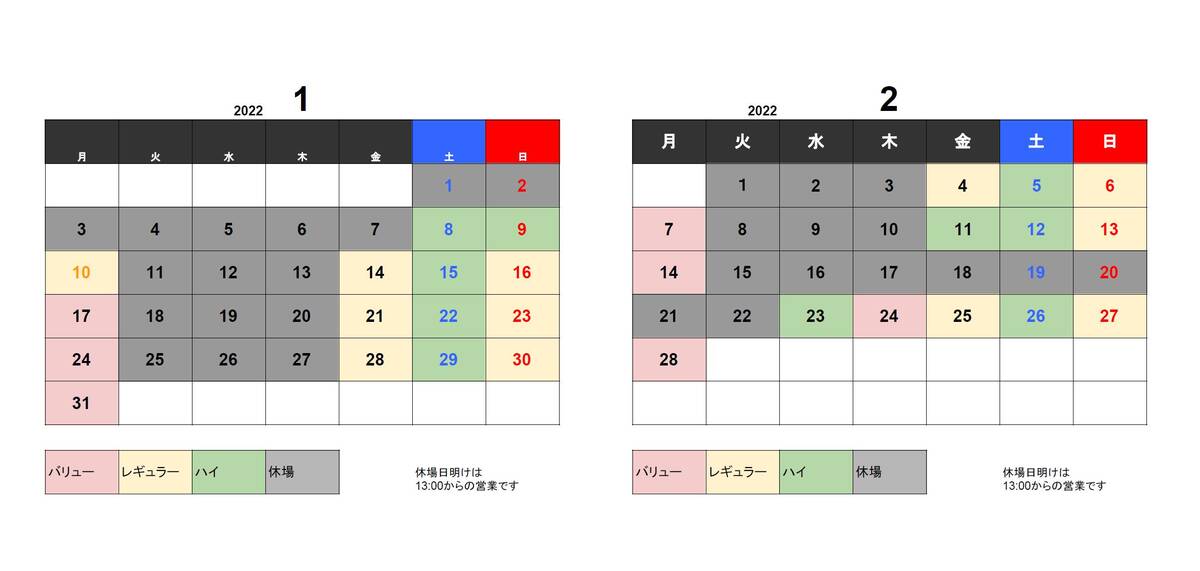 2022 1

| 月 | 火 | 水 | 木 | 金 | 土 | 日 |
|---|---|---|---|---|---|---|
| | | | | | 1 | 2 |
| 3 | 4 | 5 | 6 | 7 | 8 | 9 |
| 10 | 11 | 12 | 13 | 14 | 15 | 16 |
| 17 | 18 | 19 | 20 | 21 | 22 | 23 |
| 24 | 25 | 26 | 27 | 28 | 29 | 30 |
| 31 | | | | | | |

| バリュー | レギュラー | ハイ | 休場 |
|---|---|---|---|

休場日明けは
13:00からの営業です

2022 2

| 月 | 火 | 水 | 木 | 金 | 土 | 日 |
|---|---|---|---|---|---|---|
| | 1 | 2 | 3 | 4 | 5 | 6 |
| 7 | 8 | 9 | 10 | 11 | 12 | 13 |
| 14 | 15 | 16 | 17 | 18 | 19 | 20 |
| 21 | 22 | 23 | 24 | 25 | 26 | 27 |
| 28 | | | | | | |
| | | | | | | |

| バリュー | レギュラー | ハイ | 休場 |
|---|---|---|---|

休場日明けは
13:00からの営業です